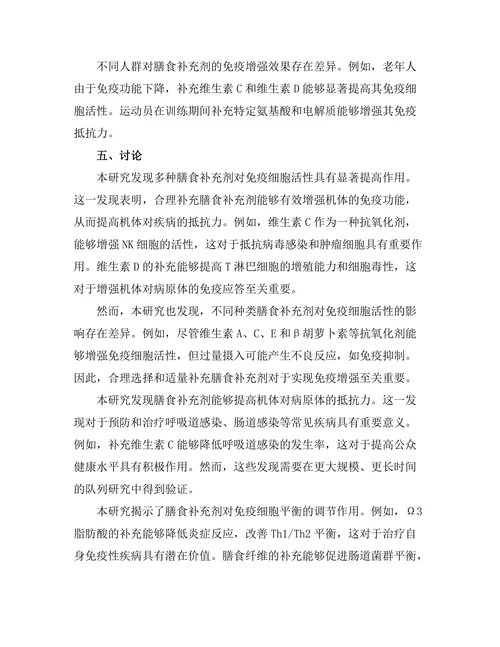 不同人群对膳食补充剂的免疫增强效果存在差异。例如，老年人由于免疫功能下降，补充维生素 C 和维生素 D 能够显著提高其免疫细胞活性。运动员在训练期间补充特定氨基酸和电解质能够增强其免疫抵抗力。

五、讨论

本研究发现多种膳食补充剂对免疫细胞活性具有显著提高作用。这一发现表明，合理补充膳食补充剂能够有效增强机体的免疫功能，从而提高机体对疾病的抵抗力。例如，维生素 C 作为一种抗氧化剂，能够增强 NK 细胞的活性，这对于抵抗病毒感染和肿瘤细胞具有重要作用。维生素 D 的补充能够提高 T 淋巴细胞的增殖能力和细胞毒性，这对于增强机体对病原体的免疫应答至关重要。

然而，本研究也发现，不同种类膳食补充剂对免疫细胞活性的影响存在差异。例如，尽管维生素 A、C、E 和 β 胡萝卜素等抗氧化剂能够增强免疫细胞活性，但过量摄入可能产生不良反应，如免疫抑制。因此，合理选择和适量补充膳食补充剂对于实现免疫增强至关重要。

本研究发现膳食补充剂能够提高机体对病原体的抵抗力。这一发现对于预防和治疗呼吸道感染、肠道感染等常见疾病具有重要意义。例如，补充维生素 C 能够降低呼吸道感染的发生率，这对于提高公众健康水平具有积极作用。然而，这些发现需要在更大规模、更长时间的队列研究中得到验证。

本研究揭示了膳食补充剂对免疫细胞平衡的调节作用。例如，Ω3 脂肪酸的补充能够降低炎症反应，改善 Th1/Th2 平衡，这对于治疗自身免疫性疾病具有潜在价值。膳食纤维的补充能够促进肠道菌群平衡，